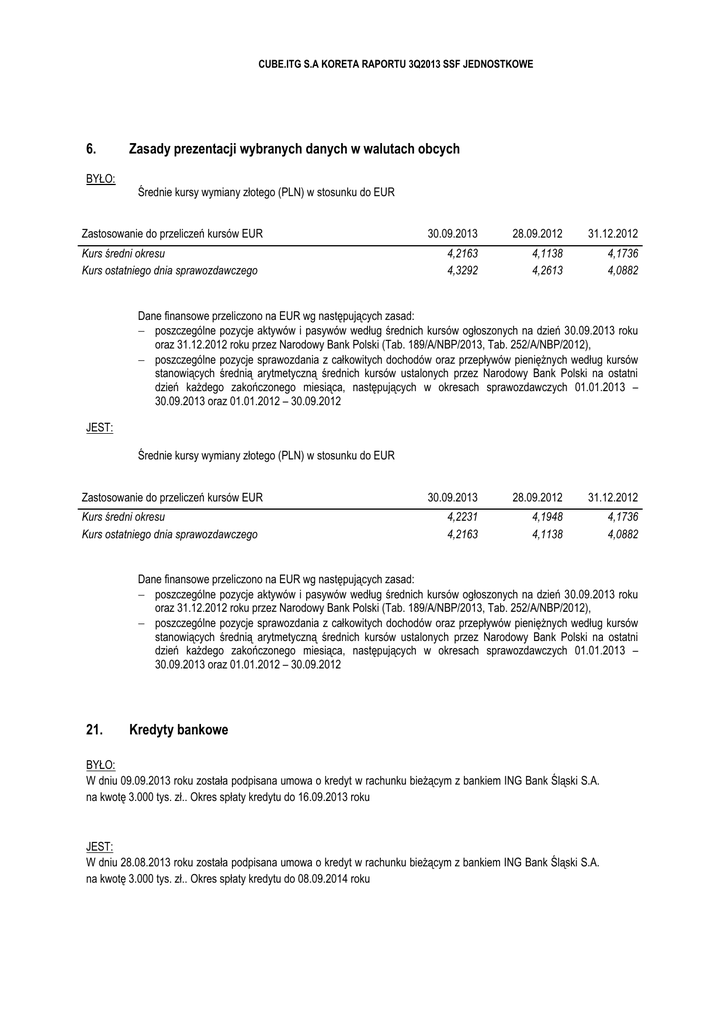 CUBE.ITG S.A KORETA RAPORTU 3Q2013 SSF JEDNOSTKOWE

6. Zasady prezentacji wybranych danych w walutach obcych

BYŁO:

Średnie kursy wymiany złotego (PLN) w stosunku do EUR

| Zastosowanie do przeliczeń kursów EUR | 30.09.2013 | 28.09.2012 | 31.12.2012 |
|---|---|---|---|
| Kurs średni okresu | 4,2163 | 4,1138 | 4,1736 |
| Kurs ostatniego dnia sprawozdawczego | 4,3292 | 4,2613 | 4,0882 |

Dane finansowe przeliczono na EUR wg następujących zasad:
– poszczególne pozycje aktywów i pasywów według średnich kursów ogłoszonych na dzień 30.09.2013 roku oraz 31.12.2012 roku przez Narodowy Bank Polski (Tab. 189/A/NBP/2013, Tab. 252/A/NBP/2012),
– poszczególne pozycje sprawozdania z całkowitych dochodów oraz przepływów pieniężnych według kursów stanowiących średnią arytmetyczną średnich kursów ustalonych przez Narodowy Bank Polski na ostatni dzień każdego zakończonego miesiąca, następujących w okresach sprawozdawczych 01.01.2013 – 30.09.2013 oraz 01.01.2012 – 30.09.2012

JEST:

Średnie kursy wymiany złotego (PLN) w stosunku do EUR

| Zastosowanie do przeliczeń kursów EUR | 30.09.2013 | 28.09.2012 | 31.12.2012 |
|---|---|---|---|
| Kurs średni okresu | 4,2231 | 4,1948 | 4,1736 |
| Kurs ostatniego dnia sprawozdawczego | 4,2163 | 4,1138 | 4,0882 |

Dane finansowe przeliczono na EUR wg następujących zasad:
– poszczególne pozycje aktywów i pasywów według średnich kursów ogłoszonych na dzień 30.09.2013 roku oraz 31.12.2012 roku przez Narodowy Bank Polski (Tab. 189/A/NBP/2013, Tab. 252/A/NBP/2012),
– poszczególne pozycje sprawozdania z całkowitych dochodów oraz przepływów pieniężnych według kursów stanowiących średnią arytmetyczną średnich kursów ustalonych przez Narodowy Bank Polski na ostatni dzień każdego zakończonego miesiąca, następujących w okresach sprawozdawczych 01.01.2013 – 30.09.2013 oraz 01.01.2012 – 30.09.2012

21. Kredyty bankowe

BYŁO:
W dniu 09.09.2013 roku została podpisana umowa o kredyt w rachunku bieżącym z bankiem ING Bank Śląski S.A. na kwotę 3.000 tys. zł.. Okres spłaty kredytu do 16.09.2013 roku

JEST:
W dniu 28.08.2013 roku została podpisana umowa o kredyt w rachunku bieżącym z bankiem ING Bank Śląski S.A. na kwotę 3.000 tys. zł.. Okres spłaty kredytu do 08.09.2014 roku